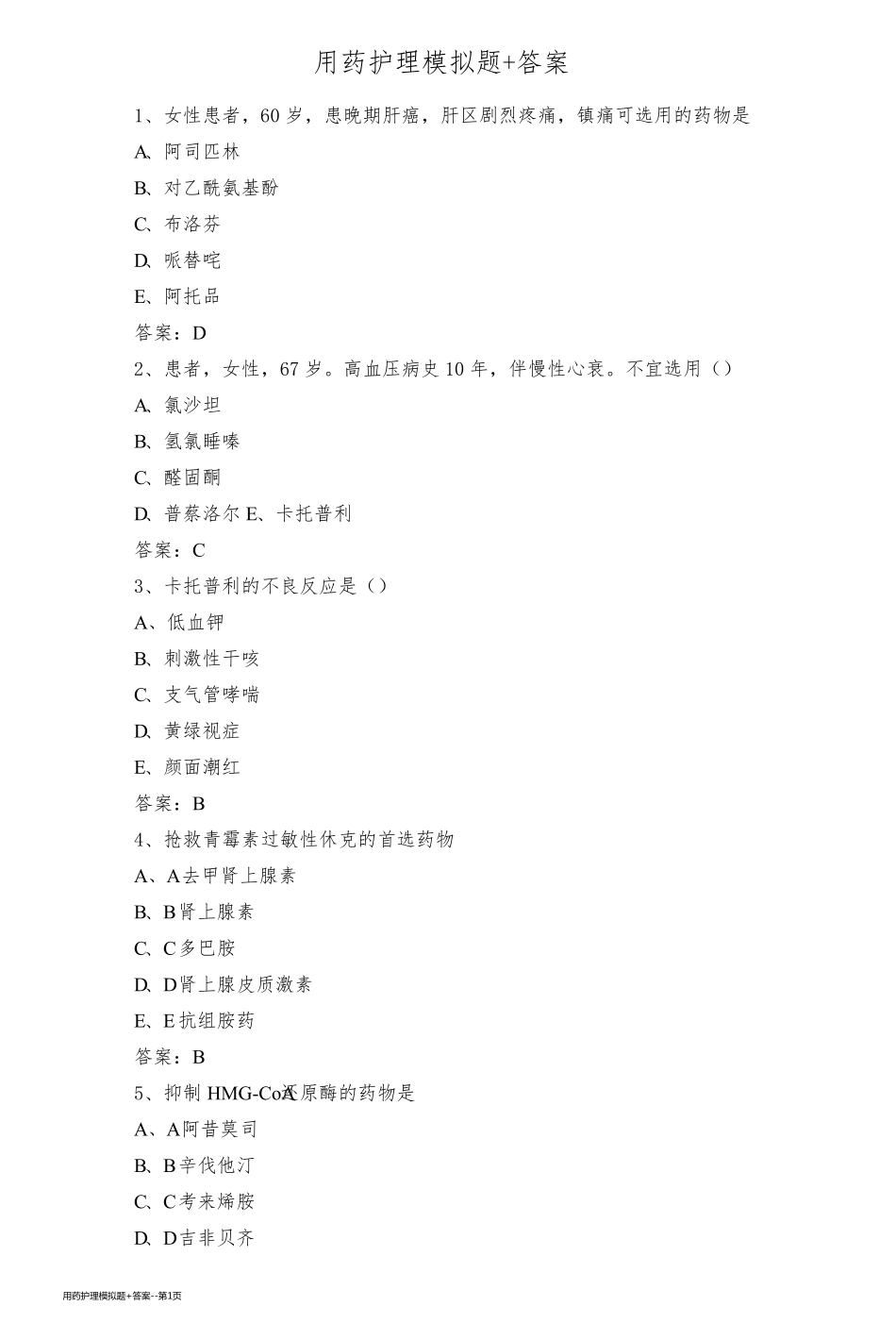 用药护理模拟题+答案

1、女性患者，60岁，患晚期肝癌，肝区剧烈疼痛，镇痛可选用的药物是

A、阿司匹林

B、对乙酰氨基酚

C、布洛芬

D、哌替啶

E、阿托品

答案：D

2、患者，女性，67岁。高血压病史10年，伴慢性心衰。不宜选用（）

A、氯沙坦

B、氢氯噻嗪

C、醛固酮

D、普萘洛尔 E、卡托普利

答案：C

3、卡托普利的不良反应是（）

A、低血钾

B、刺激性干咳

C、支气管哮喘

D、黄绿视症

E、颜面潮红

答案：B

4、抢救青霉素过敏性休克的首选药物

A、A去甲肾上腺素

B、B肾上腺素

C、C多巴胺

D、D肾上腺皮质激素

E、E抗组胺药

答案：B

5、抑制HMG-CoA还原酶的药物是

A、A阿昔莫司

B、B辛伐他汀

C、C考来烯胺

D、D吉非贝齐

用药护理模拟题+答案--第1页